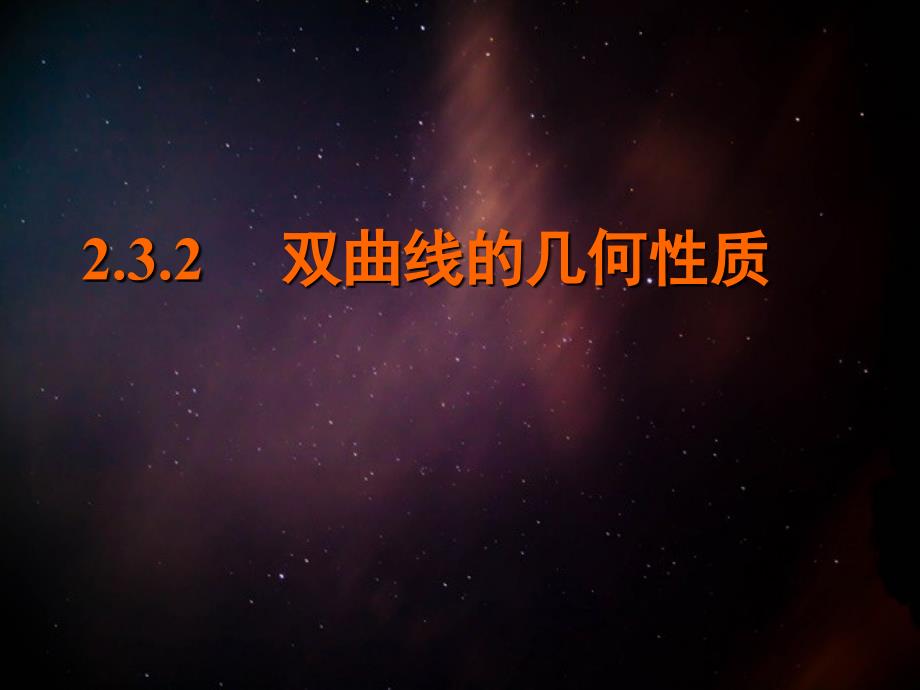 2.3.2　双曲线的几何性质